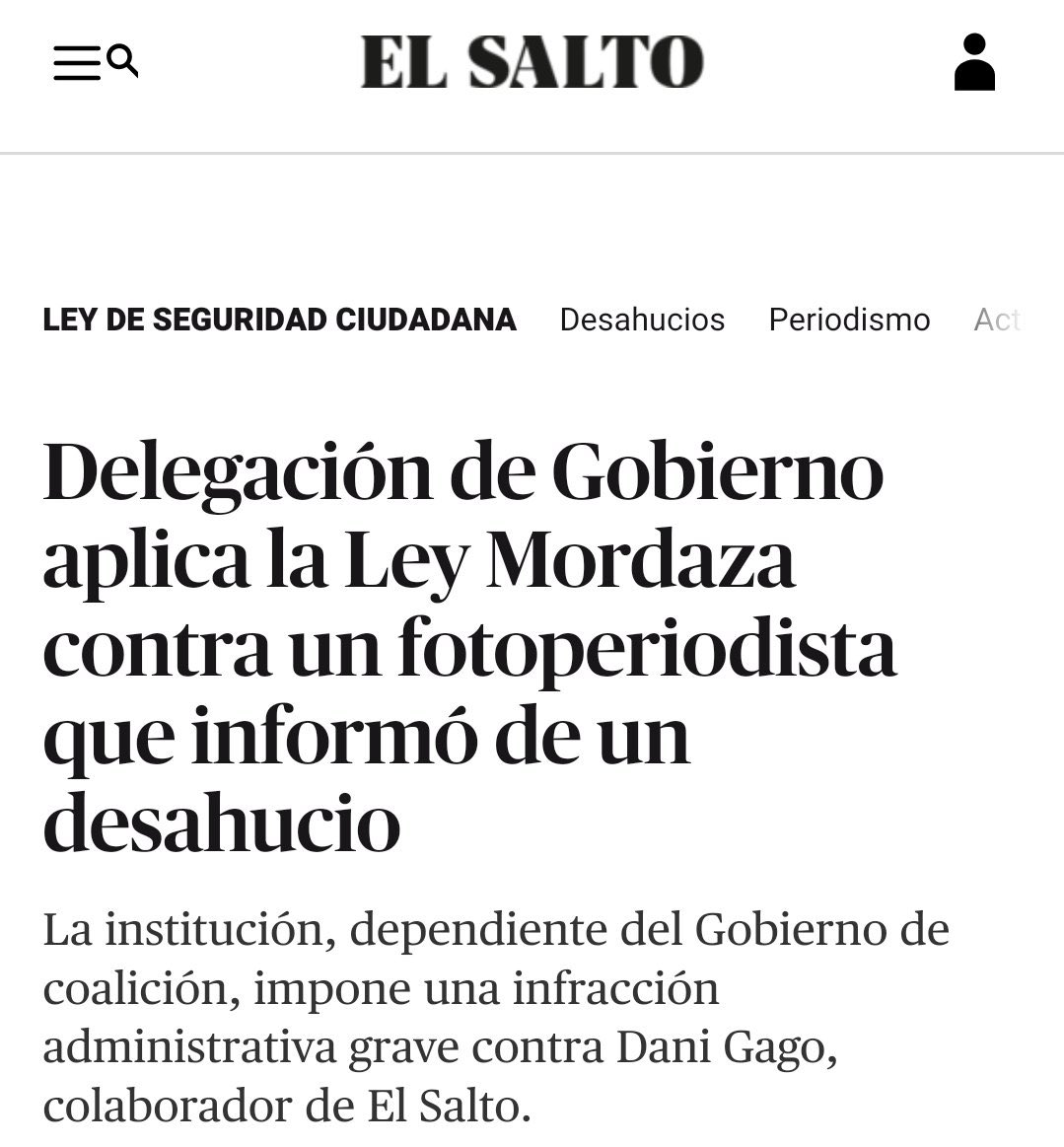 EL SALTO

LEY DE SEGURIDAD CIUDADANA Desahucios Periodismo Act

Delegación de Gobierno aplica la Ley Mordaza contra un fotoperiodista que informó de un desahucio

La institución, dependiente del Gobierno de coalición, impone una infracción administrativa grave contra Dani Gago, colaborador de El Salto.